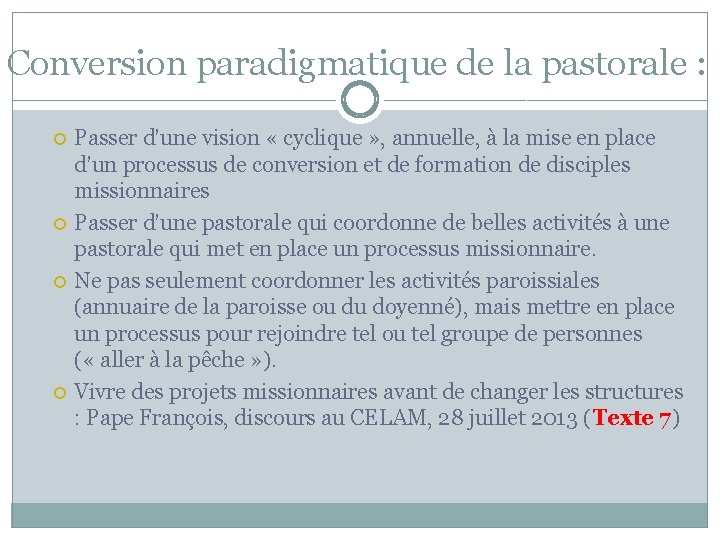 Conversion paradigmatique de la pastorale :

Passer d'une vision « cyclique », annuelle, à la mise en place d'un processus de conversion et de formation de disciples missionnaires

Passer d'une pastorale qui coordonne de belles activités à une pastorale qui met en place un processus missionnaire.

Ne pas seulement coordonner les activités paroissiales (annuaire de la paroisse ou du doyenné), mais mettre en place un processus pour rejoindre tel ou tel groupe de personnes (« aller à la pêche »).

Vivre des projets missionnaires avant de changer les structures : Pape François, discours au CELAM, 28 juillet 2013 (Texte 7)